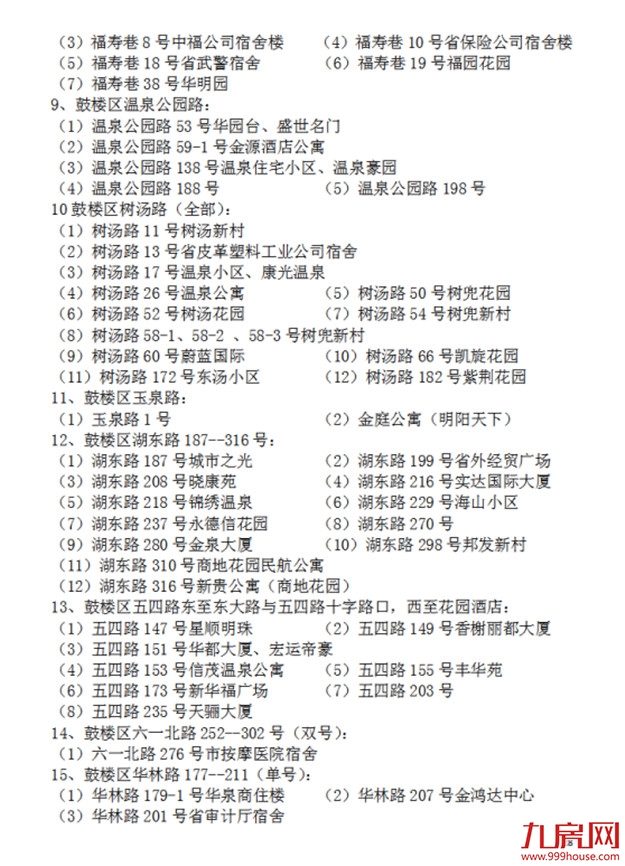 （3）福寿巷 8 号中福公司宿舍楼　　（4）福寿巷 10 号省保险公司宿舍楼
（5）福寿巷 18 号省武警宿舍　　（6）福寿巷 19 号福园花园
（7）福寿巷 38 号华明园
9、鼓楼区温泉公园路：
（1）温泉公园路 53 号华园台、盛世名门
（2）温泉公园路 59-1 号金源酒店公寓
（3）温泉公园路 138 号温泉住宅小区、温泉豪园
（4）温泉公园路 188 号　　（5）温泉公园路 198 号
10 鼓楼区树汤路（全部）：
（1）树汤路 11 号树汤新村
（2）树汤路 13 号省皮革塑料工业公司宿舍
（3）树汤路 17 号温泉小区、康光温泉
（4）树汤路 26 号温泉公寓　　（5）树汤路 50 号树兜花园
（6）树汤路 52 号树汤花园　　（7）树汤路 54 号树兜新村
（8）树汤路 58-1、58-2 、58-3 号树兜新村
（9）树汤路 60 号蔚蓝国际　　（10）树汤路 66 号凯旋花园
（11）树汤路 172 号东汤小区　　（12）树汤路 182 号紫荆花园
11、鼓楼区玉泉路：
（1）玉泉路 1 号　　（2）金庭公寓（明阳天下）
12、鼓楼区湖东路 187--316 号：
（1）湖东路 187 号城市之光　　（2）湖东路 199 号省外经贸广场
（3）湖东路 208 号晓康苑　　（4）湖东路 216 号实达国际大厦
（5）湖东路 218 号锦绣温泉　　（6）湖东路 229 号海山小区
（7）湖东路 237 号永德信花园　　（8）湖东路 270 号
（9）湖东路 280 号金泉大厦　　（10）湖东路 298 号邦发新村
（11）湖东路 310 号商地花园民航公寓
（12）湖东路 316 号新贵公寓（商地花园）
13、鼓楼区五四路东至东大路与五四路十字路口，西至花园酒店：
（1）五四路 147 号星顺明珠　　（2）五四路 149 号香榭丽都大厦
（3）五四路 151 号华都大厦、宏运帝豪
（4）五四路 153 号信茂温泉公寓　　（5）五四路 155 号丰华苑
（6）五四路 173 号新华福广场　　（7）五四路 203 号
（8）五四路 235 号天骊大厦
14、鼓楼区六一北路 252--302 号（双号）：
（1）六一北路 276 号市按摩医院宿舍
15、鼓楼区华林路 177--211（单号）：
（1）华林路 179-1 号华泉商住楼　　（2）华林路 207 号金鸿达中心
（3）华林路 201 号省审计厅宿舍

九房网
www.999house.com